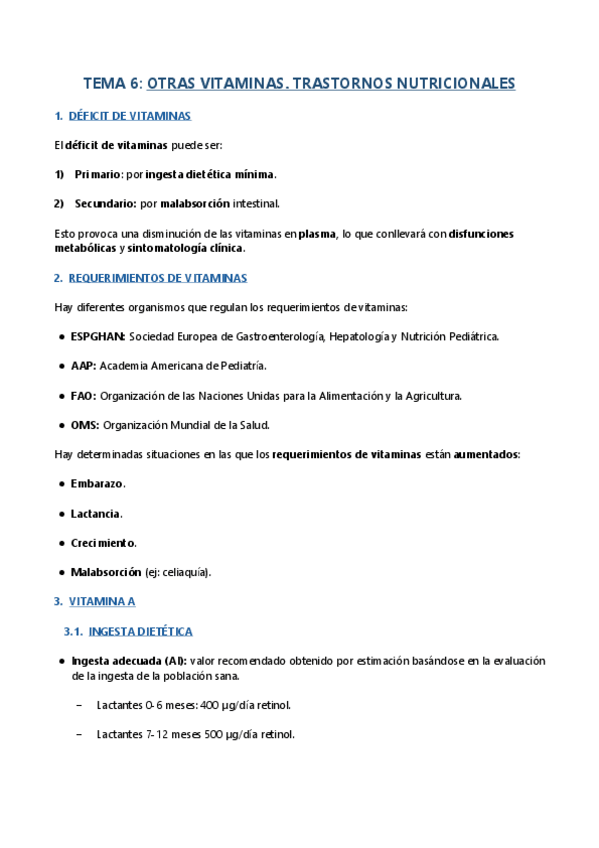 TEMA 6: OTRAS VITAMINAS. TRASTORNOS NUTRICIONALES

1. DÉFICIT DE VITAMINAS

El déficit de vitaminas puede ser:

1) Primario: por ingesta dietética mínima.

2) Secundario: por malabsorción intestinal.

Esto provoca una disminución de las vitaminas en plasma, lo que conllevará con disfunciones metabólicas y sintomatología clínica.

2. REQUERIMIENTOS DE VITAMINAS

Hay diferentes organismos que regulan los requerimientos de vitaminas:

● ESPGHAN: Sociedad Europea de Gastroenterología, Hepatología y Nutrición Pediátrica.

● AAP: Academia Americana de Pediatría.

● FAO: Organización de las Naciones Unidas para la Alimentación y la Agricultura.

● OMS: Organización Mundial de la Salud.

Hay determinadas situaciones en las que los requerimientos de vitaminas están aumentados:

● Embarazo.

● Lactancia.

● Crecimiento.

● Malabsorción (ej: celiaquía).

3. VITAMINA A

3.1. INGESTA DIETÉTICA

● Ingesta adecuada (AI): valor recomendado obtenido por estimación basándose en la evaluación de la ingesta de la población sana.

– Lactantes 0-6 meses: 400 µg/día retinol.

– Lactantes 7-12 meses 500 µg/día retinol.